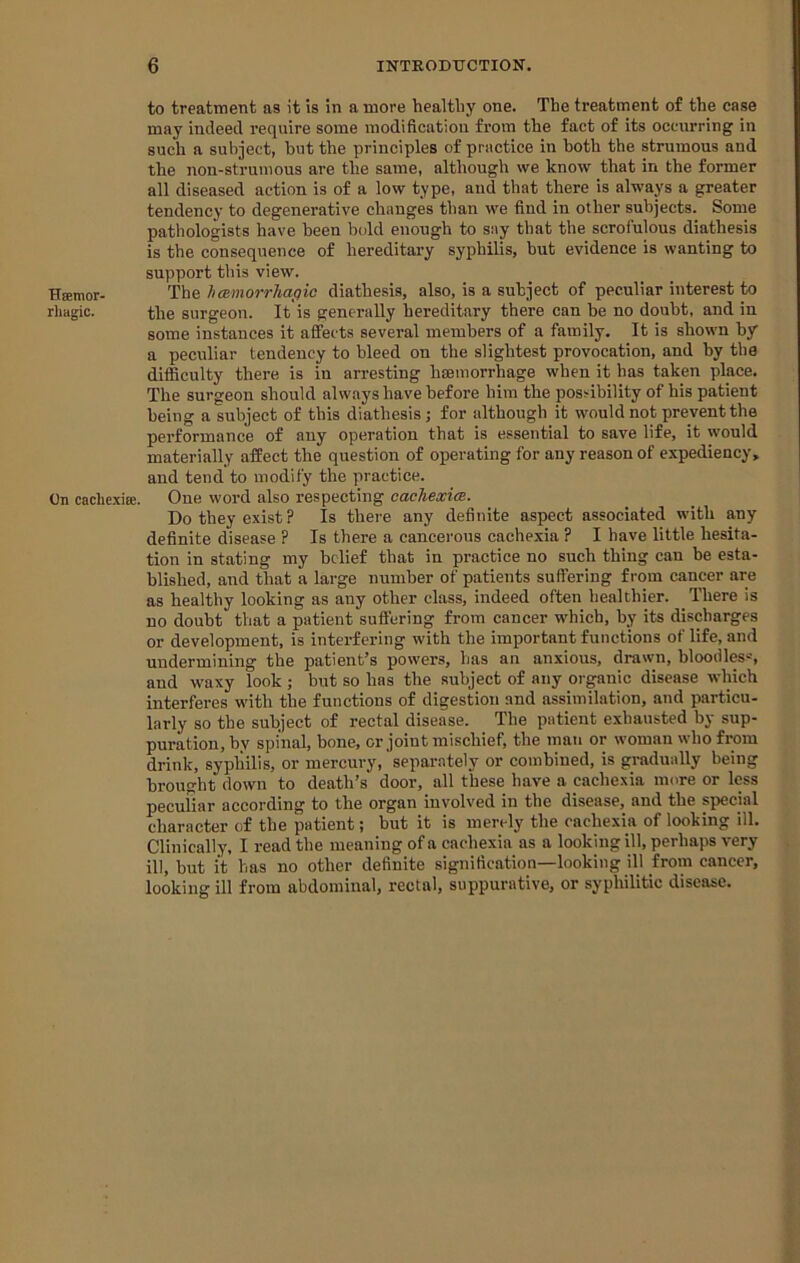 6 INTRODUCTION.

to treatment as it is in a more healthy one. The treatment of the case may indeed require some modification from the fact of its occurring in such a subject, but the principles of practice in both the strumous and the non-strumous are the same, although we know that in the former all diseased action is of a low type, and that there is always a greater tendency to degenerative changes than we find in other subjects. Some pathologists have been bold enough to say that the scrofulous diathesis is the consequence of hereditary syphilis, but evidence is wanting to support this view.

Hæmorrhagic. The hæmorrhagic diathesis, also, is a subject of peculiar interest to the surgeon. It is generally hereditary there can be no doubt, and in some instances it affects several members of a family. It is shown by a peculiar tendency to bleed on the slightest provocation, and by the difficulty there is in arresting hæmorrhage when it has taken place. The surgeon should always have before him the possibility of his patient being a subject of this diathesis; for although it would not prevent the performance of any operation that is essential to save life, it would materially affect the question of operating for any reason of expediency, and tend to modify the practice.

On cachexiæ. One word also respecting cachexiæ.

Do they exist? Is there any definite aspect associated with any definite disease? Is there a cancerous cachexia? I have little hesitation in stating my belief that in practice no such thing can be established, and that a large number of patients suffering from cancer are as healthy looking as any other class, indeed often healthier. There is no doubt that a patient suffering from cancer which, by its discharges or development, is interfering with the important functions of life, and undermining the patient's powers, has an anxious, drawn, bloodless, and waxy look; but so has the subject of any organic disease which interferes with the functions of digestion and assimilation, and particularly so the subject of rectal disease. The patient exhausted by suppuration, by spinal, bone, or joint mischief, the man or woman who from drink, syphilis, or mercury, separately or combined, is gradually being brought down to death's door, all these have a cachexia more or less peculiar according to the organ involved in the disease, and the special character of the patient; but it is merely the cachexia of looking ill. Clinically, I read the meaning of a cachexia as a looking ill, perhaps very ill, but it has no other definite signification—looking ill from cancer, looking ill from abdominal, rectal, suppurative, or syphilitic disease.